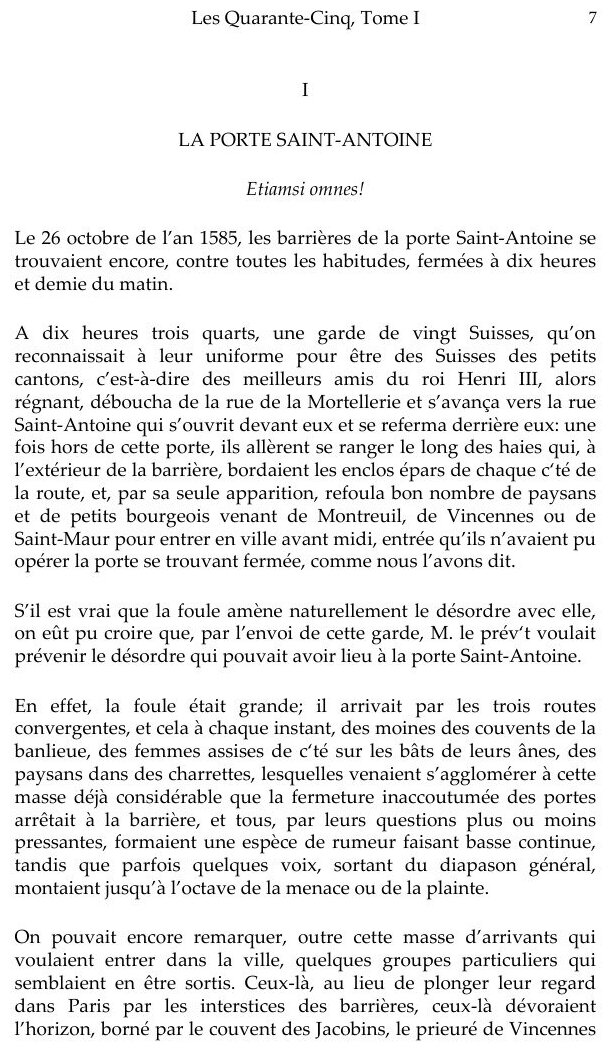 Les Quarante-Cinq, Tome I 7

I

LA PORTE SAINT-ANTOINE

Etiamsi omnes!

Le 26 octobre de l'an 1585, les barrières de la porte Saint-Antoine se trouvaient encore, contre toutes les habitudes, fermées à dix heures et demie du matin.

A dix heures trois quarts, une garde de vingt Suisses, qu'on reconnaissait à leur uniforme pour être des Suisses des petits cantons, c'est-à-dire des meilleurs amis du roi Henri III, alors régnant, déboucha de la rue de la Mortellerie et s'avança vers la rue Saint-Antoine qui s'ouvrit devant eux et se referma derrière eux: une fois hors de cette porte, ils allèrent se ranger le long des haies qui, à l'extérieur de la barrière, bordaient les enclos épars de chaque c'té de la route, et, par sa seule apparition, refoula bon nombre de paysans et de petits bourgeois venant de Montreuil, de Vincennes ou de Saint-Maur pour entrer en ville avant midi, entrée qu'ils n'avaient pu opérer la porte se trouvant fermée, comme nous l'avons dit.

S'il est vrai que la foule amène naturellement le désordre avec elle, on eût pu croire que, par l'envoi de cette garde, M. le prév't voulait prévenir le désordre qui pouvait avoir lieu à la porte Saint-Antoine.

En effet, la foule était grande; il arrivait par les trois routes convergentes, et cela à chaque instant, des moines des couvents de la banlieue, des femmes assises de c'té sur les bâts de leurs ânes, des paysans dans des charrettes, lesquelles venaient s'agglomérer à cette masse déjà considérable que la fermeture inaccoutumée des portes arrêtait à la barrière, et tous, par leurs questions plus ou moins pressantes, formaient une espèce de rumeur faisant basse continue, tandis que parfois quelques voix, sortant du diapason général, montaient jusqu'à l'octave de la menace ou de la plainte.

On pouvait encore remarquer, outre cette masse d'arrivants qui voulaient entrer dans la ville, quelques groupes particuliers qui semblaient en être sortis. Ceux-là, au lieu de plonger leur regard dans Paris par les interstices des barrières, ceux-là dévoraient l'horizon, borné par le couvent des Jacobins, le prieuré de Vincennes